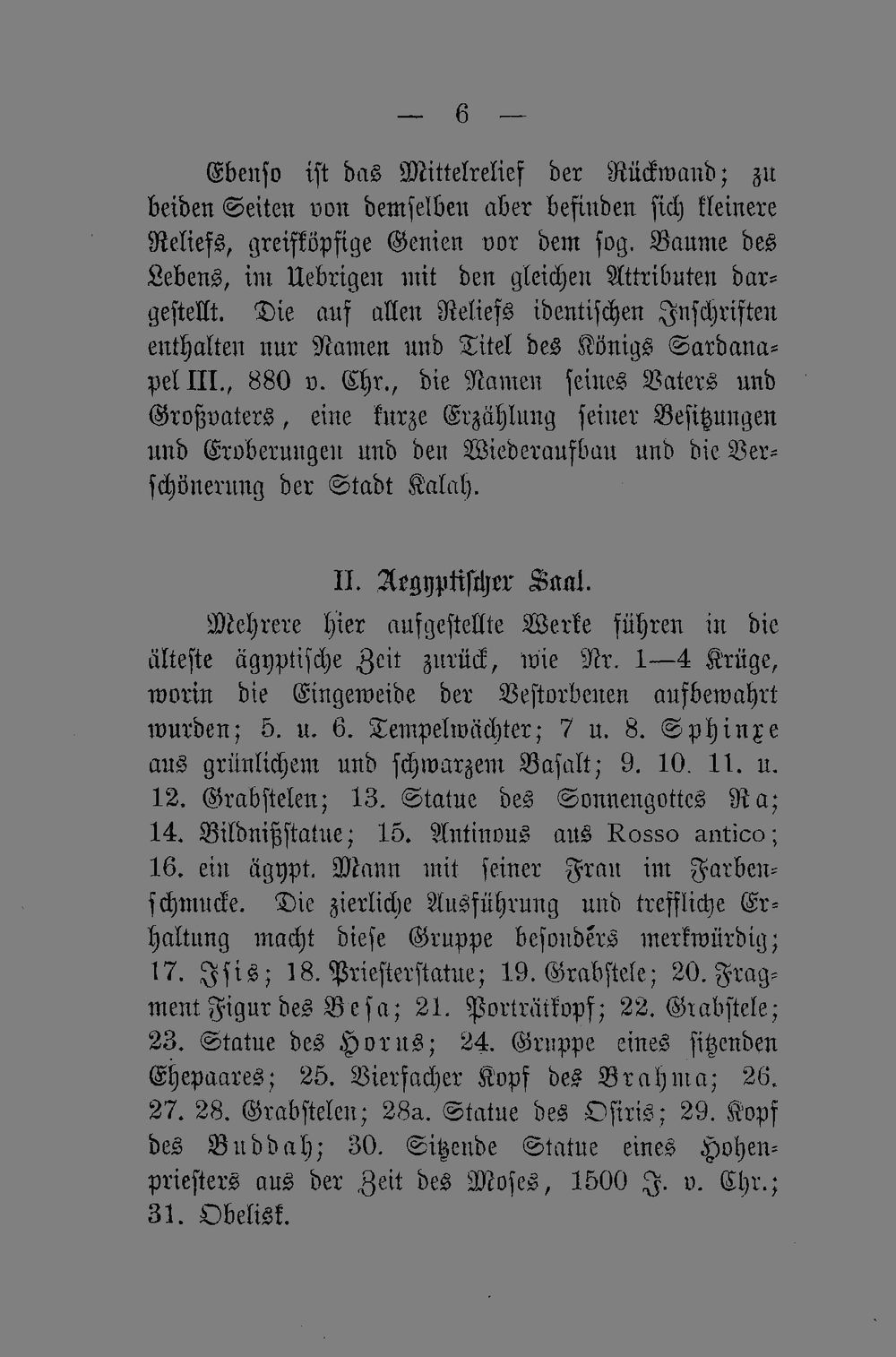 — 6 —

Ebenso ist das Mittelrelief der Rückwand; zu beiden Seiten von demselben aber befinden sich kleinere Reliefs, greifköpfige Genien vor dem sog. Baume des Lebens, im Uebrigen mit den gleichen Attributen dargestellt. Die auf allen Reliefs identischen Inschriften enthalten nur Namen und Titel des Königs Sardanapel III., 880 v. Chr., die Namen seines Vaters und Großvaters, eine kurze Erzählung seiner Besitzungen und Eroberungen und den Wiederaufbau und die Verschönerung der Stadt Kalah.

II. Aegyptischer Saal.

Mehrere hier aufgestellte Werke führen in die älteste ägyptische Zeit zurück, wie Nr. 1—4 Krüge, worin die Eingeweide der Bestorbenen aufbewahrt wurden; 5. u. 6. Tempelwächter; 7 u. 8. Sphinxe aus grünlichem und schwarzem Basalt; 9. 10. 11. u. 12. Grabstelen; 13. Statue des Sonnengottes Ra; 14. Bildnißstatue; 15. Antinous aus Rosso antico; 16. ein ägypt. Mann mit seiner Frau im Farbenschmucke. Die zierliche Ausführung und treffliche Erhaltung macht diese Gruppe besonders merkwürdig; 17. Isis; 18. Priesterstatue; 19. Grabstele; 20. Fragment Figur des Besa; 21. Porträtkopf; 22. Grabstele; 23. Statue des Horus; 24. Gruppe eines sitzenden Ehepaares; 25. Vierfacher Kopf des Brahma; 26. 27. 28. Grabstelen; 28a. Statue des Osiris; 29. Kopf des Buddah; 30. Sitzende Statue eines Hohenpriesters aus der Zeit des Moses, 1500 J. v. Chr.; 31. Obelisk.